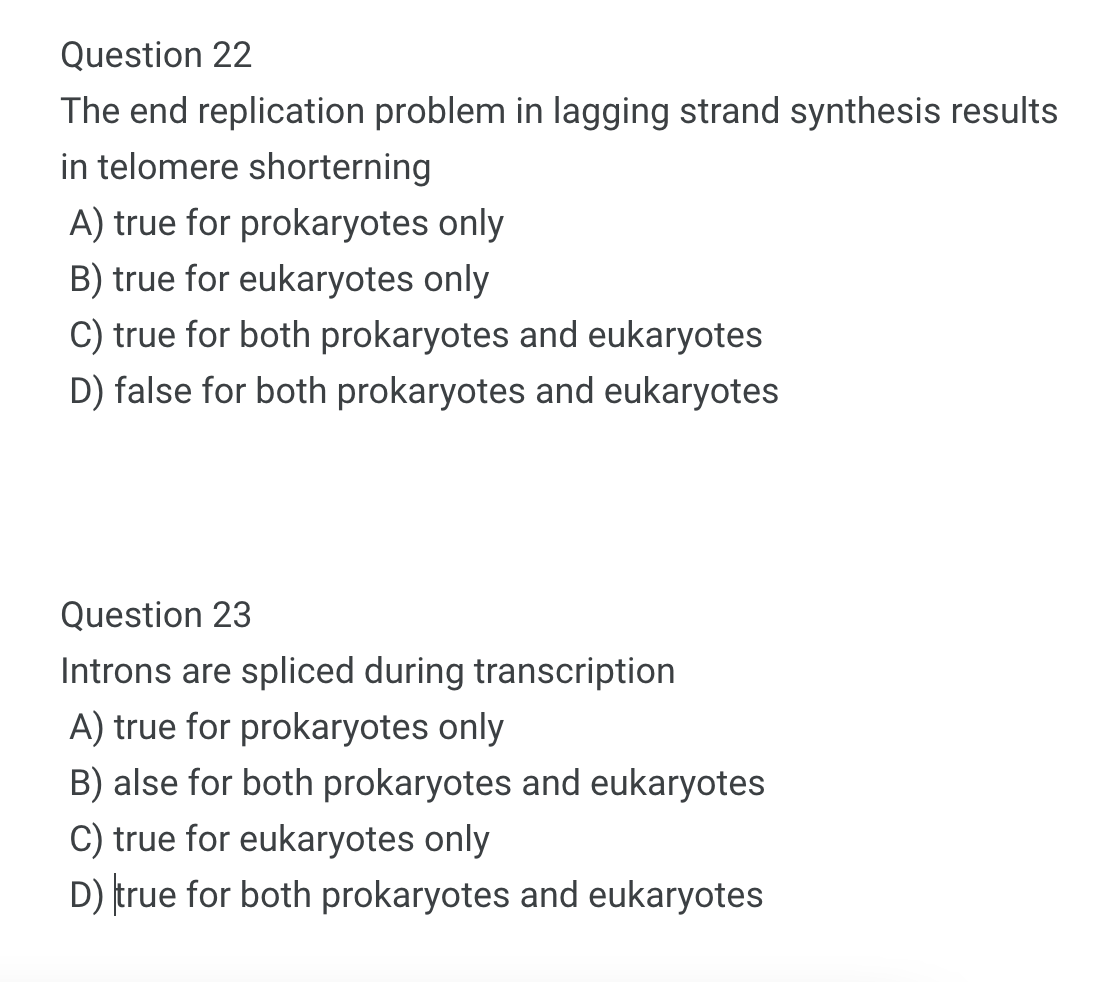 Question 22
The end replication problem in lagging strand synthesis results in telomere shorterning
A) true for prokaryotes only
B) true for eukaryotes only
C) true for both prokaryotes and eukaryotes
D) false for both prokaryotes and eukaryotes

Question 23
Introns are spliced during transcription
A) true for prokaryotes only
B) alse for both prokaryotes and eukaryotes
C) true for eukaryotes only
D) true for both prokaryotes and eukaryotes